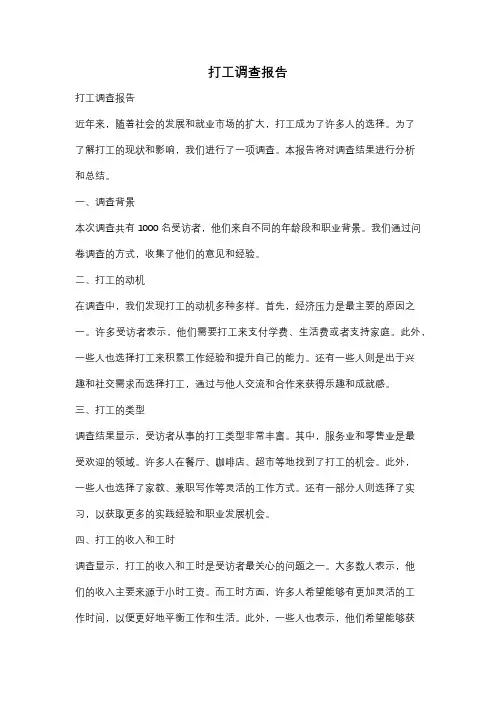 打工调查报告

打工调查报告

近年来，随着社会的发展和就业市场的扩大，打工成为了许多人的选择。为了了解打工的现状和影响，我们进行了一项调查。本报告将对调查结果进行分析和总结。

一、调查背景

本次调查共有 1000 名受访者，他们来自不同的年龄段和职业背景。我们通过问卷调查的方式，收集了他们的意见和经验。

二、打工的动机

在调查中，我们发现打工的动机多种多样。首先，经济压力是最主要的原因之一。许多受访者表示，他们需要打工来支付学费、生活费或者支持家庭。此外，一些人也选择打工来积累工作经验和提升自己的能力。还有一些人则是出于兴趣和社交需求而选择打工，通过与他人交流和合作来获得乐趣和成就感。

三、打工的类型

调查结果显示，受访者从事的打工类型非常丰富。其中，服务业和零售业是最受欢迎的领域。许多人在餐厅、咖啡店、超市等地找到了打工的机会。此外，一些人也选择了家教、兼职写作等灵活的工作方式。还有一部分人则选择了实习，以获取更多的实践经验和职业发展机会。

四、打工的收入和工时

调查显示，打工的收入和工时是受访者最关心的问题之一。大多数人表示，他们的收入主要来源于小时工资。而工时方面，许多人希望能够有更加灵活的工作时间，以便更好地平衡工作和生活。此外，一些人也表示，他们希望能够获